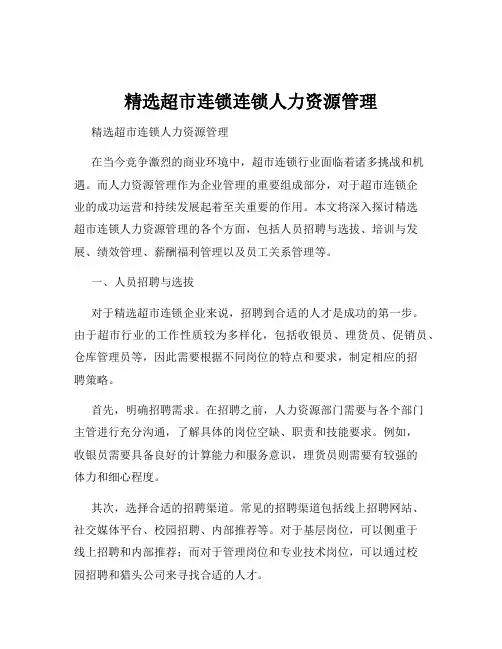 精选超市连锁连锁人力资源管理

精选超市连锁人力资源管理

在当今竞争激烈的商业环境中，超市连锁行业面临着诸多挑战和机遇。而人力资源管理作为企业管理的重要组成部分，对于超市连锁企业的成功运营和持续发展起着至关重要的作用。本文将深入探讨精选超市连锁人力资源管理的各个方面，包括人员招聘与选拔、培训与发展、绩效管理、薪酬福利管理以及员工关系管理等。

一、人员招聘与选拔

对于精选超市连锁企业来说，招聘到合适的人才是成功的第一步。由于超市行业的工作性质较为多样化，包括收银员、理货员、促销员、仓库管理员等，因此需要根据不同岗位的特点和要求，制定相应的招聘策略。

首先，明确招聘需求。在招聘之前，人力资源部门需要与各个部门主管进行充分沟通，了解具体的岗位空缺、职责和技能要求。例如，收银员需要具备良好的计算能力和服务意识，理货员则需要有较强的体力和细心程度。

其次，选择合适的招聘渠道。常见的招聘渠道包括线上招聘网站、社交媒体平台、校园招聘、内部推荐等。对于基层岗位，可以侧重于线上招聘和内部推荐；而对于管理岗位和专业技术岗位，可以通过校园招聘和猎头公司来寻找合适的人才。